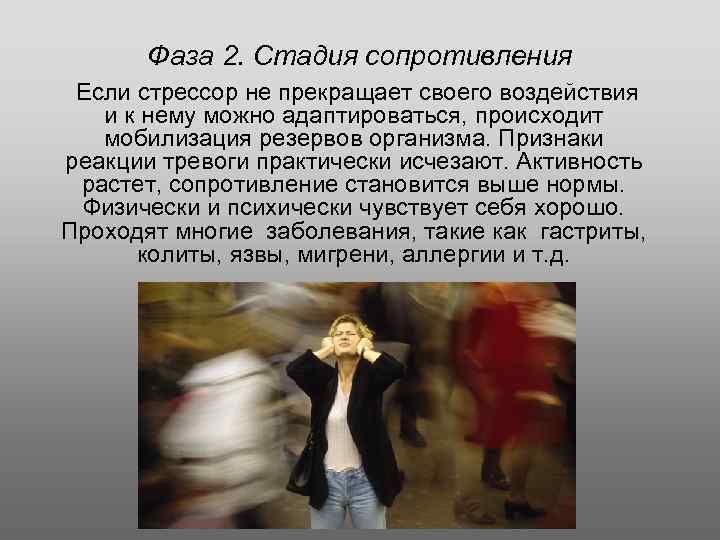 Фаза 2. Стадия сопротивления

Если стрессор не прекращает своего воздействия и к нему можно адаптироваться, происходит мобилизация резервов организма. Признаки реакции тревоги практически исчезают. Активность растет, сопротивление становится выше нормы. Физически и психически чувствует себя хорошо. Проходят многие заболевания, такие как гастриты, колиты, язвы, мигрени, аллергии и т.д.